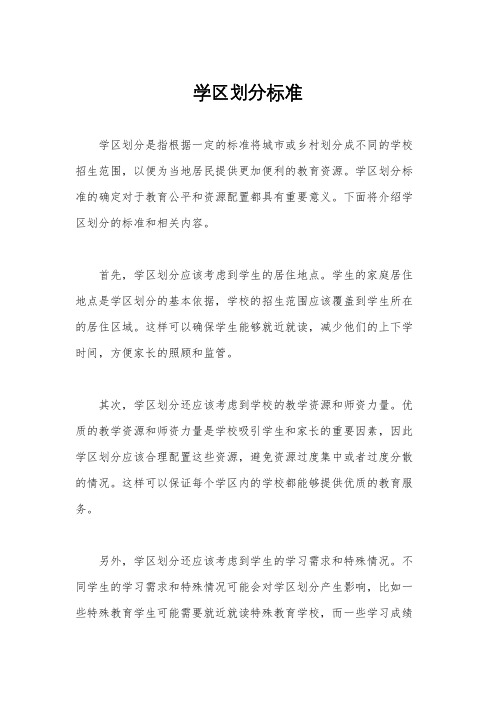 学区划分标准

学区划分是指根据一定的标准将城市或乡村划分成不同的学校招生范围，以便为当地居民提供更加便利的教育资源。学区划分标准的确定对于教育公平和资源配置都具有重要意义。下面将介绍学区划分的标准和相关内容。

首先，学区划分应该考虑到学生的居住地点。学生的家庭居住地点是学区划分的基本依据，学校的招生范围应该覆盖到学生所在的居住区域。这样可以确保学生能够就近就读，减少他们的上下学时间，方便家长的照顾和监管。

其次，学区划分还应该考虑到学校的教学资源和师资力量。优质的教学资源和师资力量是学校吸引学生和家长的重要因素，因此学区划分应该合理配置这些资源，避免资源过度集中或者过度分散的情况。这样可以保证每个学区内的学校都能够提供优质的教育服务。

另外，学区划分还应该考虑到学生的学习需求和特殊情况。不同学生的学习需求和特殊情况可能会对学区划分产生影响，比如一些特殊教育学生可能需要就近就读特殊教育学校，而一些学习成绩